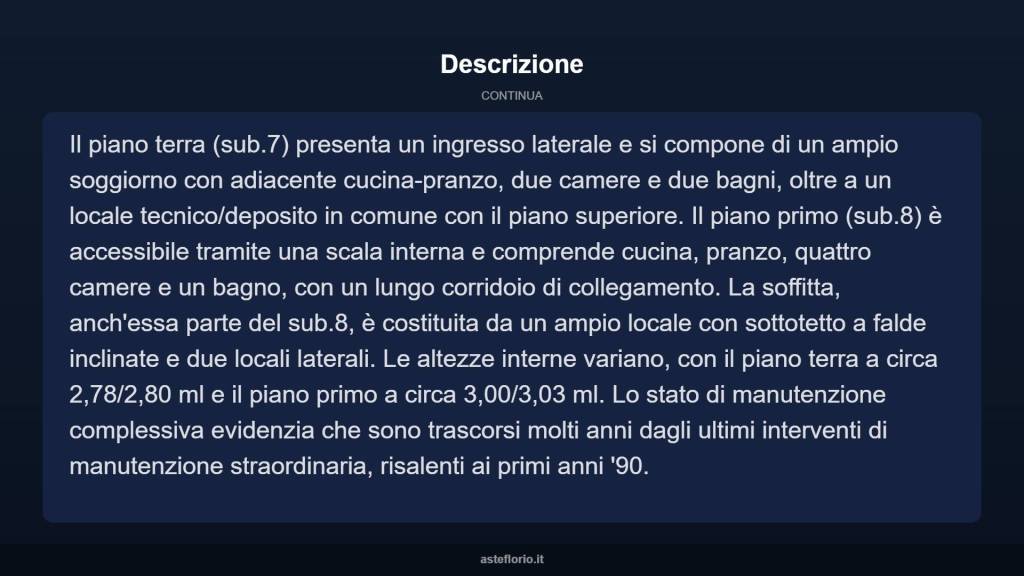 Descrizione

CONTINUA

Il piano terra (sub.7) presenta un ingresso laterale e si compone di un ampio soggiorno con adiacente cucina-pranzo, due camere e due bagni, oltre a un locale tecnico/deposito in comune con il piano superiore. Il piano primo (sub.8) è accessibile tramite una scala interna e comprende cucina, pranzo, quattro camere e un bagno, con un lungo corridoio di collegamento. La soffitta, anch'essa parte del sub.8, è costituita da un ampio locale con sottotetto a falde inclinate e due locali laterali. Le altezze interne variano, con il piano terra a circa 2,78/2,80 ml e il piano primo a circa 3,00/3,03 ml. Lo stato di manutenzione complessiva evidenzia che sono trascorsi molti anni dagli ultimi interventi di manutenzione straordinaria, risalenti ai primi anni '90.

asteflorio.it